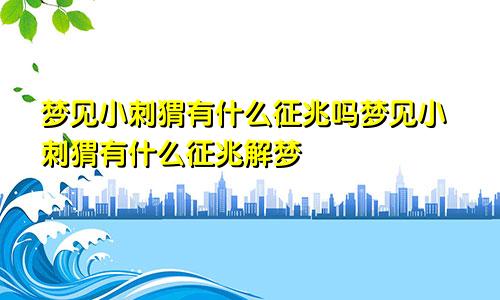 梦见小刺猬有什么征兆吗梦见小刺猬有什么征兆解梦